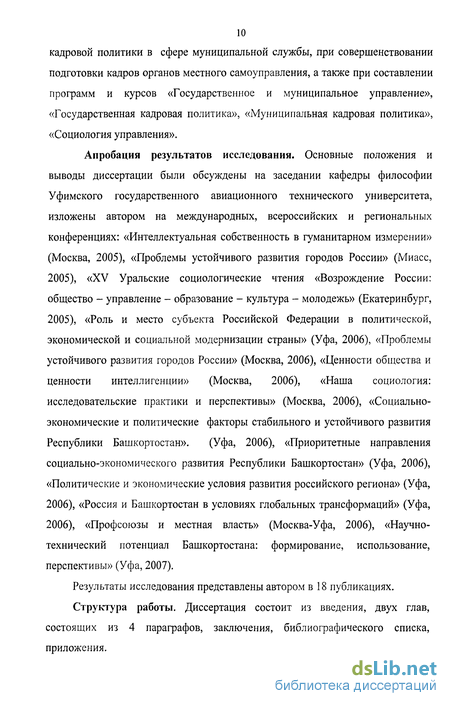 10

кадровой политики в сфере муниципальной службы, при совершенствовании подготовки кадров органов местного самоуправления, а также при составлении программ и курсов «Государственное и муниципальное управление», «Государственная кадровая политика», «Муниципальная кадровая политика», «Социология управления».

Апробация результатов исследования. Основные положения и выводы диссертации были обсуждены на заседании кафедры философии Уфимского государственного авиационного технического университета, изложены автором на международных, всероссийских и региональных конференциях: «Интеллектуальная собственность в гуманитарном измерении» (Москва, 2005), «Проблемы устойчивого развития городов России» (Миасс, 2005), «XV Уральские социологические чтения «Возрождение России: общество – управление – образование – культура – молодежь» (Екатеринбург, 2005), «Роль и место субъекта Российской Федерации в политической, экономической и социальной модернизации страны» (Уфа, 2006), «Проблемы устойчивого развития городов России» (Москва, 2006), «Ценности общества и ценности интеллигенции» (Москва, 2006), «Наша социология: исследовательские практики и перспективы» (Москва, 2006), «Социально-экономические и политические факторы стабильного и устойчивого развития Республики Башкортостан». (Уфа, 2006), «Приоритетные направления социально-экономического развития Республики Башкортостан» (Уфа, 2006), «Политические и экономические условия развития российского региона» (Уфа, 2006), «Россия и Башкортостан в условиях глобальных трансформаций» (Уфа, 2006), «Профсоюзы и местная власть» (Москва-Уфа, 2006), «Научно-технический потенциал Башкортостана: формирование, использование, перспективы» (Уфа, 2007).

Результаты исследования представлены автором в 18 публикациях.

Структура работы. Диссертация состоит из введения, двух глав, состоящих из 4 параграфов, заключения, библиографического списка, приложения.

dsLib.net
библиотека диссертаций